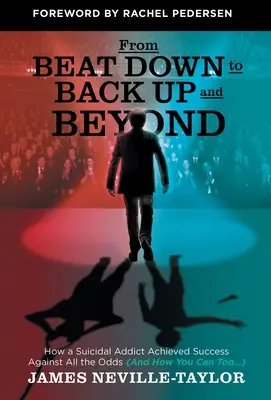 FOREWORD BY RACHEL PEDERSEN

From
BEAT DOWN to
BACK UP and
BEYOND

How a Suicidal Addict Achieved Success Against All the Odds (And How You Can Too...)

JAMES NEVILLE-TAYLOR